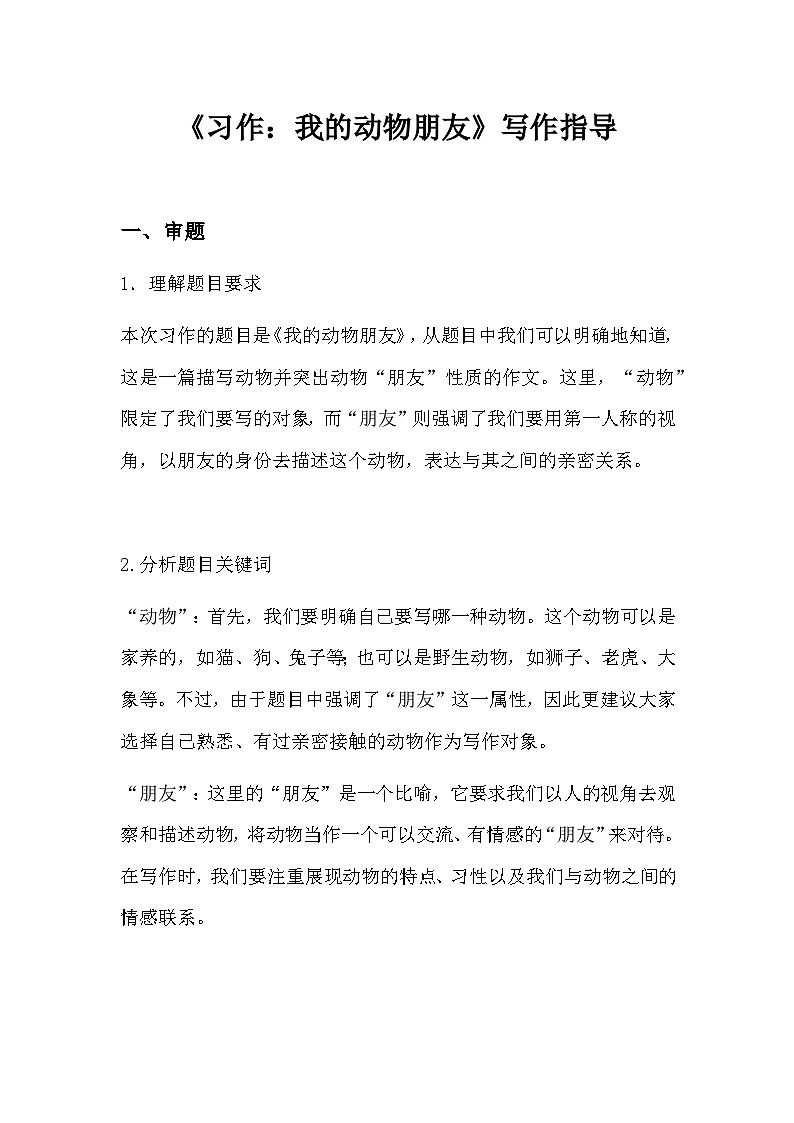 《习作：我的动物朋友》写作指导

一、审题

1. 理解题目要求

本次习作的题目是《我的动物朋友》，从题目中我们可以明确地知道，这是一篇描写动物并突出动物“朋友”性质的作文。这里，“动物”限定了我们要写的对象，而“朋友”则强调了我们要用第一人称的视角，以朋友的身份去描述这个动物，表达与其之间的亲密关系。

2.分析题目关键词

“动物”：首先，我们要明确自己要写哪一种动物。这个动物可以是家养的，如猫、狗、兔子等；也可以是野生动物，如狮子、老虎、大象等。不过，由于题目中强调了“朋友”这一属性，因此更建议大家选择自己熟悉、有过亲密接触的动物作为写作对象。

“朋友”：这里的“朋友”是一个比喻，它要求我们以人的视角去观察和描述动物，将动物当作一个可以交流、有情感的“朋友”来对待。在写作时，我们要注重展现动物的特点、习性以及我们与动物之间的情感联系。